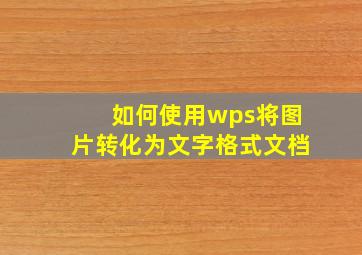 如何使用wps将图片转化为文字格式文档